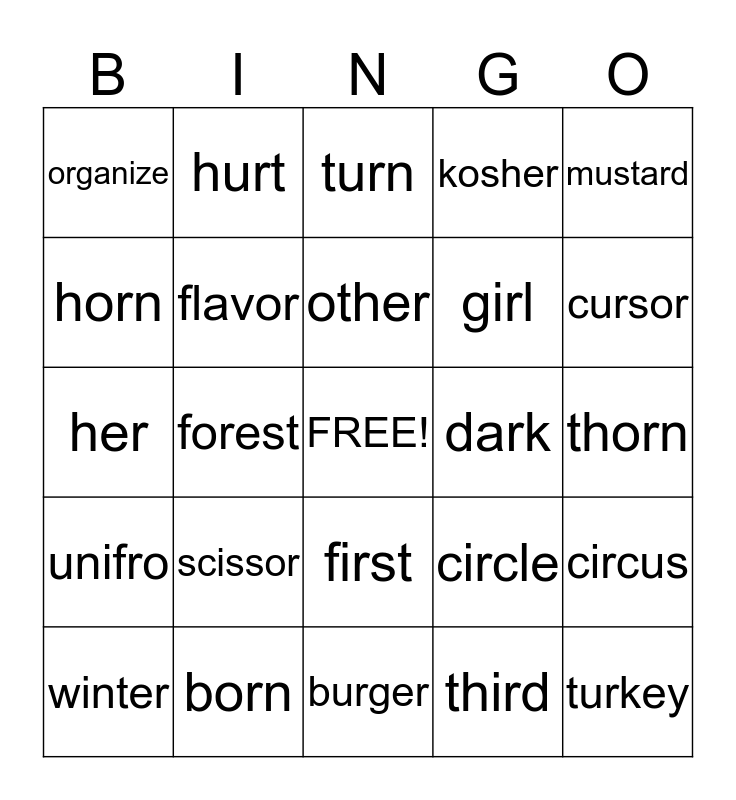 | B | I | N | G | O |
|---|---|---|---|---|
| organize | hurt | turn | kosher | mustard |
| horn | flavor | other | girl | cursor |
| her | forest | FREE! | dark | thorn |
| unifro | scissor | first | circle | circus |
| winter | born | burger | third | turkey |